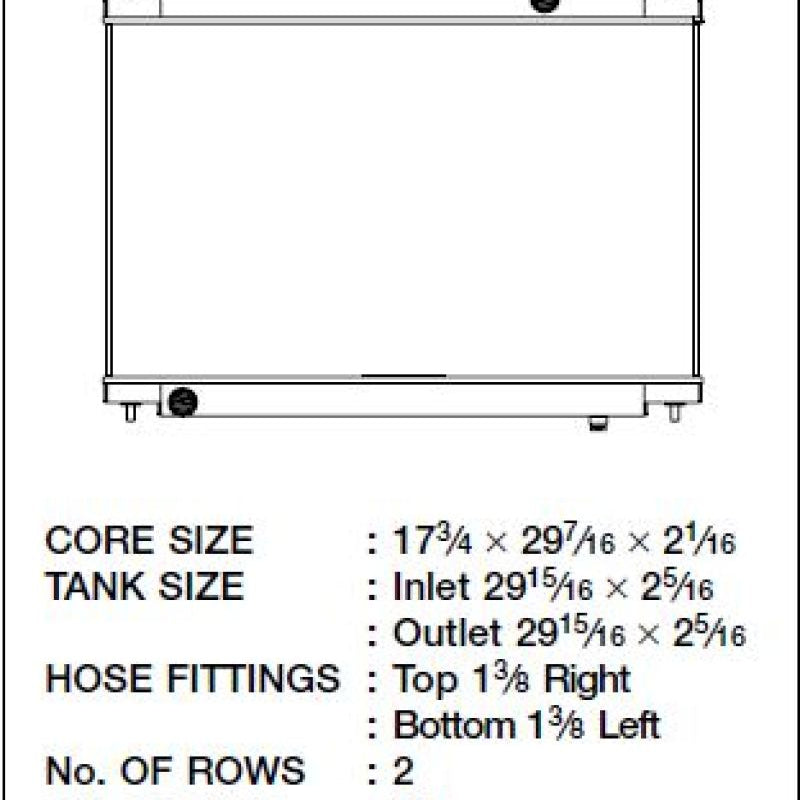 CORE SIZE : $17\frac{3}{4} \times 29\frac{7}{16} \times 2\frac{1}{16}$
TANK SIZE : Inlet $29\frac{15}{16} \times 2\frac{5}{16}$
: Outlet $29\frac{15}{16} \times 2\frac{5}{16}$
HOSE FITTINGS : Top $1\frac{3}{8}$ Right
: Bottom $1\frac{3}{8}$ Left
No. OF ROWS : 2